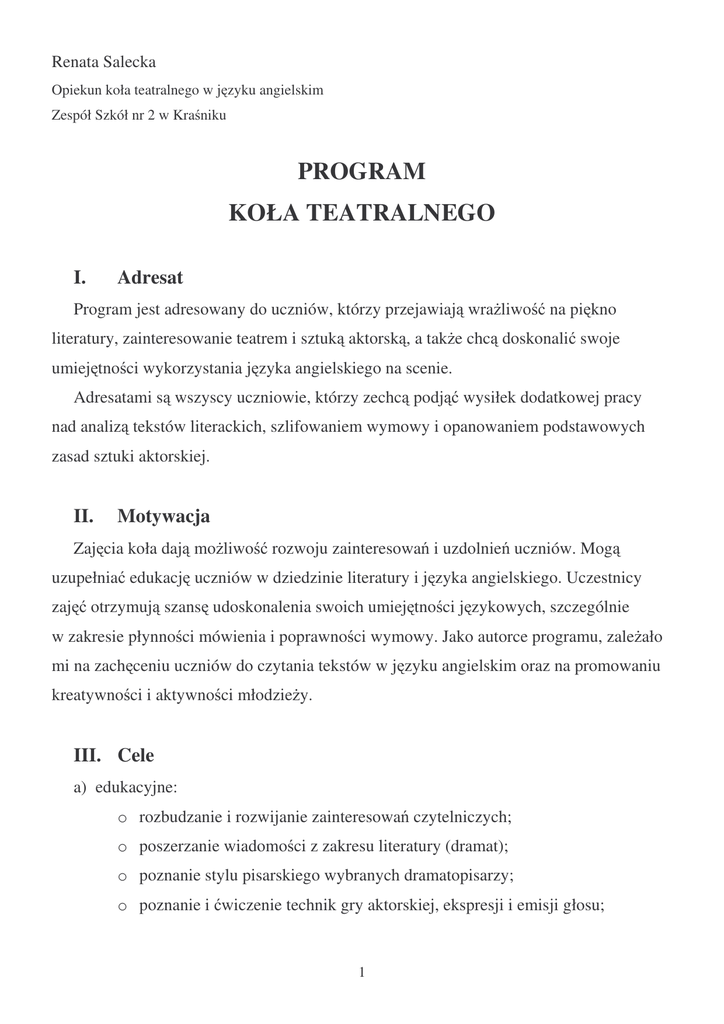 Renata Salecka

Opiekun koła teatralnego w języku angielskim

Zespół Szkół nr 2 w Kraśniku

PROGRAM

KOŁA TEATRALNEGO

I. Adresat

Program jest adresowany do uczniów, którzy przejawiają wrażliwość na piękno literatury, zainteresowanie teatrem i sztuką aktorską, a także chcą doskonalić swoje umiejętności wykorzystania języka angielskiego na scenie.

Adresatami są wszyscy uczniowie, którzy zechcą podjąć wysiłek dodatkowej pracy nad analizą tekstów literackich, szlifowaniem wymowy i opanowaniem podstawowych zasad sztuki aktorskiej.

II. Motywacja

Zajęcia koła dają możliwość rozwoju zainteresowań i uzdolnień uczniów. Mogą uzupełniać edukację uczniów w dziedzinie literatury i języka angielskiego. Uczestnicy zajęć otrzymują szansę udoskonalenia swoich umiejętności językowych, szczególnie w zakresie płynności mówienia i poprawności wymowy. Jako autorce programu, zależało mi na zachęceniu uczniów do czytania tekstów w języku angielskim oraz na promowaniu kreatywności i aktywności młodzieży.

III. Cele

a) edukacyjne:

o rozbudzanie i rozwijanie zainteresowań czytelniczych;

o poszerzanie wiadomości z zakresu literatury (dramat);

o poznanie stylu pisarskiego wybranych dramatopisarzy;

o poznanie i ćwiczenie technik gry aktorskiej, ekspresji i emisji głosu;

1